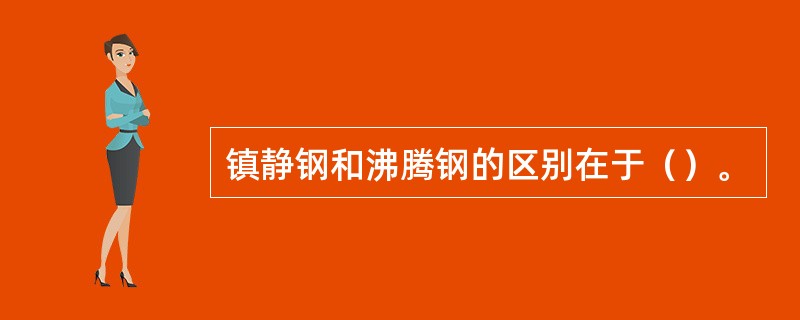 镇静钢和沸腾钢的区别在于（）。